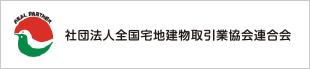 REAL PARTNER

社団法人全国宅地建物取引業協会連合会